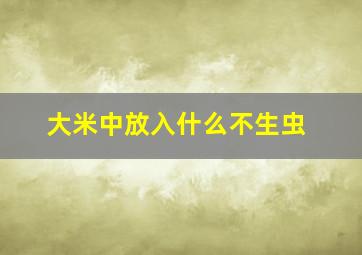 大米中放入什么不生虫